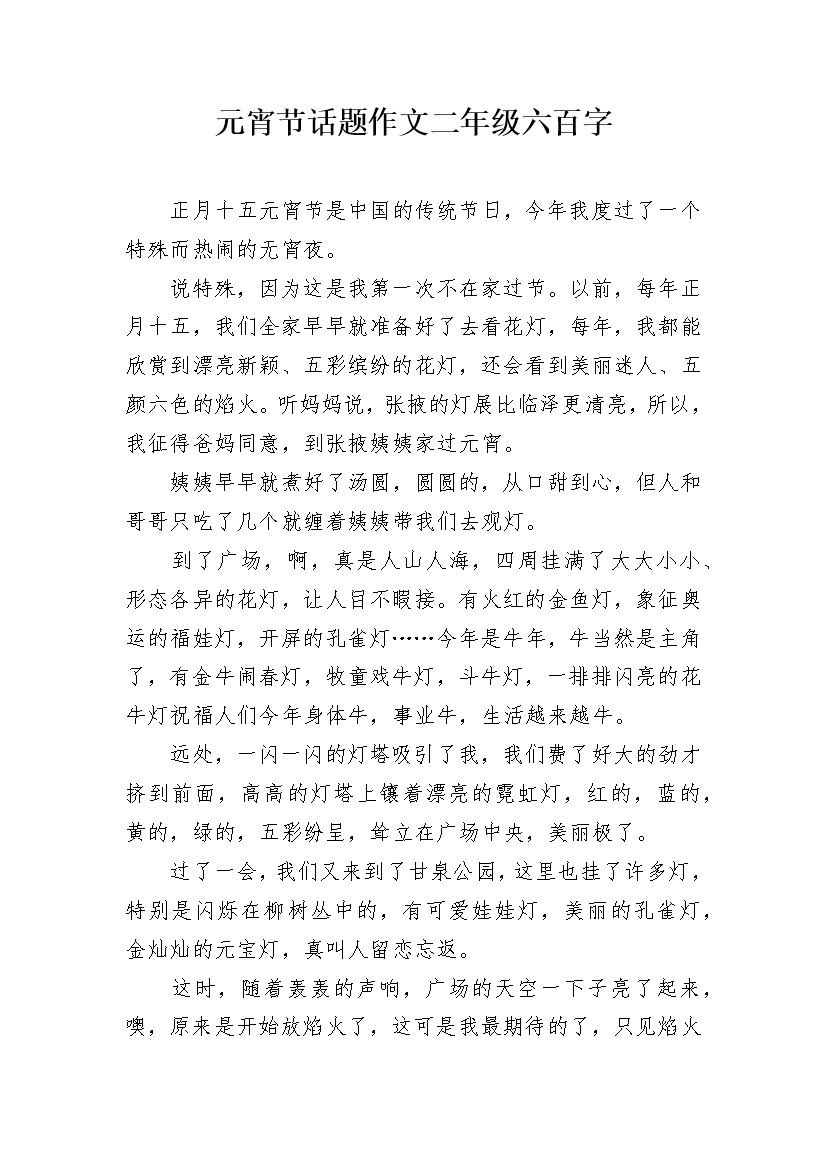 元宵节话题作文二年级六百字

正月十五元宵节是中国的传统节日，今年我度过了一个特殊而热闹的元宵夜。

说特殊，因为这是我第一次不在家过节。以前，每年正月十五，我们全家早早就准备好了去看花灯，每年，我都能欣赏到漂亮新颖、五彩缤纷的花灯，还会看到美丽迷人、五颜六色的焰火。听妈妈说，张掖的灯展比临泽更清亮，所以，我征得爸妈同意，到张掖姨姨家过元宵。

姨姨早早就煮好了汤圆，圆圆的，从口甜到心，但人和哥哥只吃了几个就缠着姨姨带我们去观灯。

到了广场，啊，真是人山人海，四周挂满了大大小小、形态各异的花灯，让人目不暇接。有火红的金鱼灯，象征奥运的福娃灯，开屏的孔雀灯……今年是牛年，牛当然是主角了，有金牛闹春灯，牧童戏牛灯，斗牛灯，一排排闪亮的花牛灯祝福人们今年身体牛，事业牛，生活越来越牛。

远处，一闪一闪的灯塔吸引了我，我们费了好大的劲才挤到前面，高高的灯塔上镶着漂亮的霓虹灯，红的，蓝的，黄的，绿的，五彩纷呈，耸立在广场中央，美丽极了。

过了一会，我们又来到了甘泉公园，这里也挂了许多灯，特别是闪烁在柳树丛中的，有可爱娃娃灯，美丽的孔雀灯，金灿灿的元宝灯，真叫人留恋忘返。

这时，随着轰轰的声响，广场的天空一下子亮了起来，噢，原来是开始放焰火了，这可是我最期待的了，只见焰火